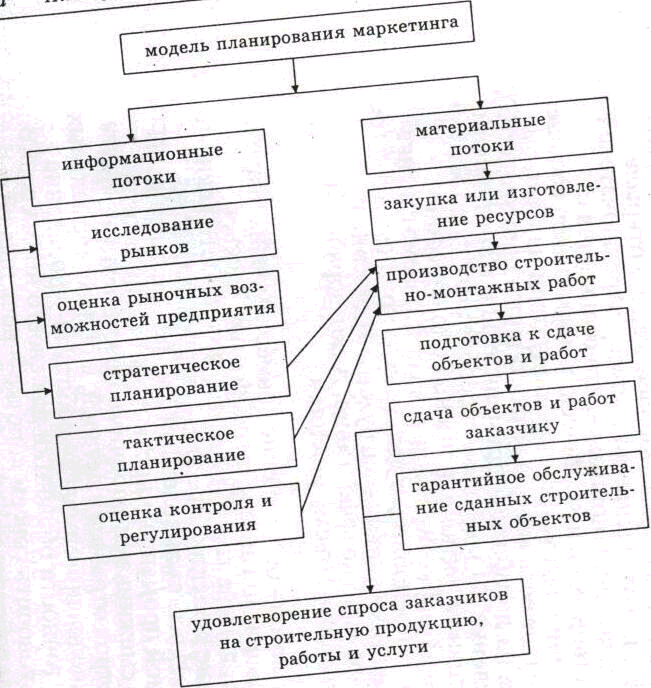 модель планирования маркетинга

информационные потоки

исследование рынков

оценка рыночных возможностей предприятия

стратегическое планирование

тактическое планирование

оценка контроля и регулирования

материальные потоки

закупка или изготовление ресурсов

производство строительно-монтажных работ

подготовка к сдаче объектов и работ

сдача объектов и работ заказчику

гарантийное обслуживание сданных строительных объектов

удовлетворение спроса заказчиков на строительную продукцию, работы и услуги